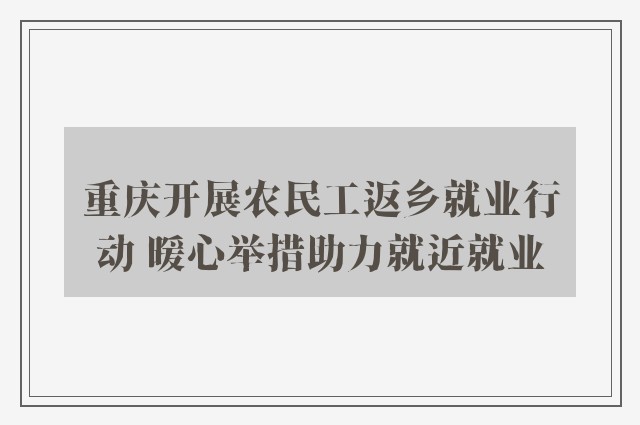 重庆开展农民工返乡就业行动 暖心举措助力就近就业